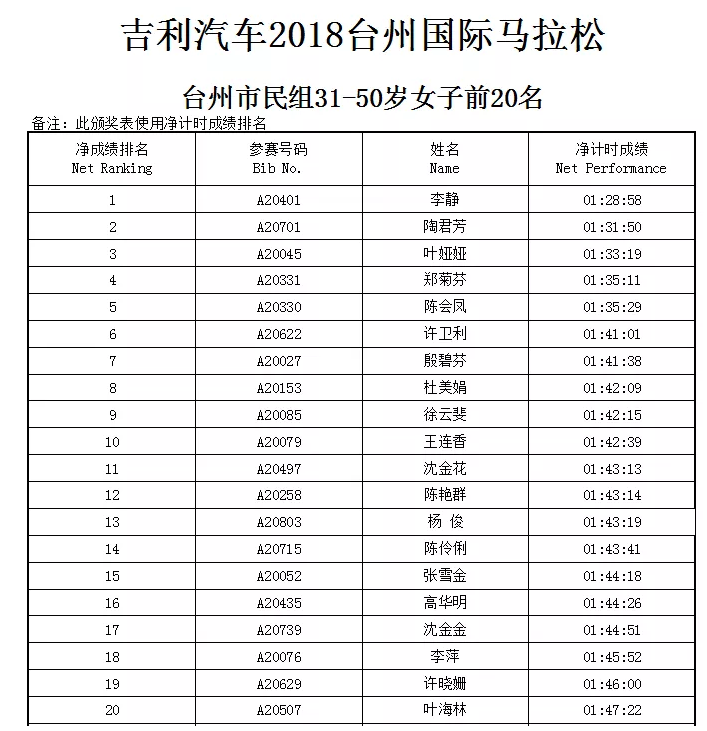 吉利汽车2018台州国际马拉松

台州市民组31-50岁女子前20名

备注：此颁奖表使用净计时成绩排名

| 净成绩排名 Net Ranking | 参赛号码 Bib No. | 姓名 Name | 净计时成绩 Net Performance |
|---|---|---|---|
| 1 | A20401 | 李静 | 01:28:58 |
| 2 | A20701 | 陶君芳 | 01:31:50 |
| 3 | A20045 | 叶娅娅 | 01:33:19 |
| 4 | A20331 | 郑菊芬 | 01:35:11 |
| 5 | A20330 | 陈会凤 | 01:35:29 |
| 6 | A20622 | 许卫利 | 01:41:01 |
| 7 | A20027 | 殷碧芬 | 01:41:38 |
| 8 | A20153 | 杜美娟 | 01:42:09 |
| 9 | A20085 | 徐云斐 | 01:42:15 |
| 10 | A20079 | 王连香 | 01:42:39 |
| 11 | A20497 | 沈金花 | 01:43:13 |
| 12 | A20258 | 陈艳群 | 01:43:14 |
| 13 | A20803 | 杨 俊 | 01:43:19 |
| 14 | A20715 | 陈伶俐 | 01:43:41 |
| 15 | A20052 | 张雪金 | 01:44:18 |
| 16 | A20435 | 高华明 | 01:44:26 |
| 17 | A20739 | 沈金金 | 01:44:51 |
| 18 | A20076 | 李萍 | 01:45:52 |
| 19 | A20629 | 许晓姗 | 01:46:00 |
| 20 | A20507 | 叶海林 | 01:47:22 |